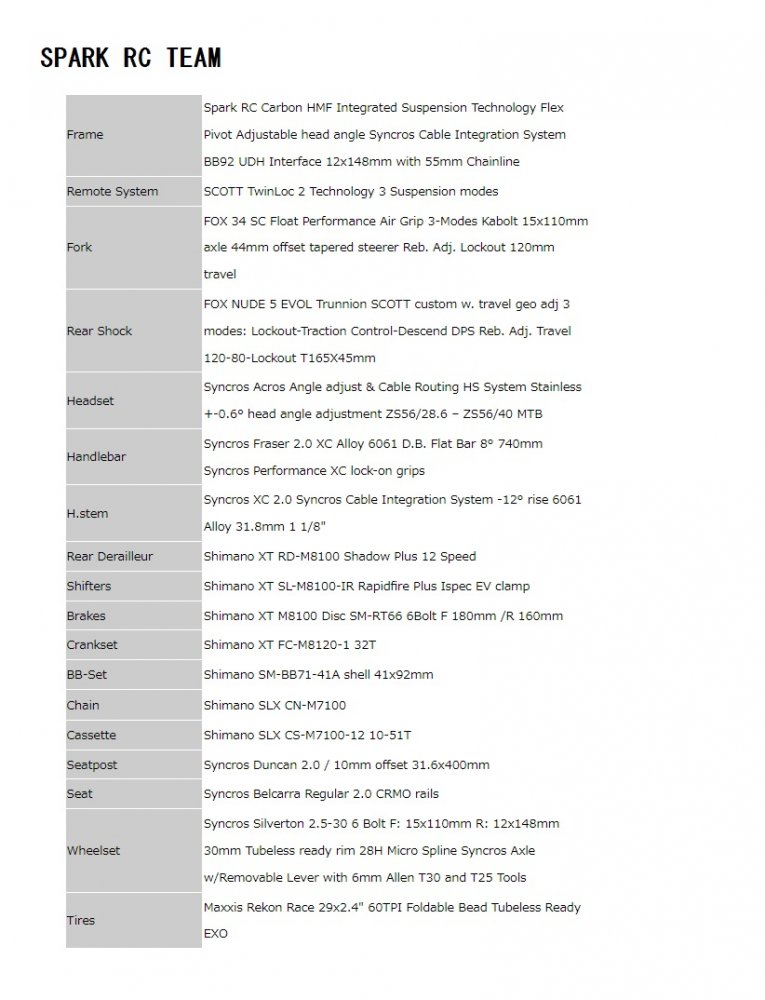 SPARK RC TEAM

| | |
|---|---|
| Frame | Spark RC Carbon HMF Integrated Suspension Technology Flex Pivot Adjustable head angle Syncros Cable Integration System BB92 UDH Interface 12x148mm with 55mm Chainline |
| Remote System | SCOTT TwinLoc 2 Technology 3 Suspension modes |
| Fork | FOX 34 SC Float Performance Air Grip 3-Modes Kabolt 15x110mm axle 44mm offset tapered steerer Reb. Adj. Lockout 120mm travel |
| Rear Shock | FOX NUDE 5 EVOL Trunnion SCOTT custom w. travel geo adj 3 modes: Lockout-Traction Control-Descend DPS Reb. Adj. Travel 120-80-Lockout T165X45mm |
| Headset | Syncros Acros Angle adjust & Cable Routing HS System Stainless +-0.6° head angle adjustment ZS56/28.6 – ZS56/40 MTB |
| Handlebar | Syncros Fraser 2.0 XC Alloy 6061 D.B. Flat Bar 8° 740mm Syncros Performance XC lock-on grips |
| H.stem | Syncros XC 2.0 Syncros Cable Integration System -12° rise 6061 Alloy 31.8mm 1 1/8" |
| Rear Derailleur | Shimano XT RD-M8100 Shadow Plus 12 Speed |
| Shifters | Shimano XT SL-M8100-IR Rapidfire Plus Ispec EV clamp |
| Brakes | Shimano XT M8100 Disc SM-RT66 6Bolt F 180mm /R 160mm |
| Crankset | Shimano XT FC-M8120-1 32T |
| BB-Set | Shimano SM-BB71-41A shell 41x92mm |
| Chain | Shimano SLX CN-M7100 |
| Cassette | Shimano SLX CS-M7100-12 10-51T |
| Seatpost | Syncros Duncan 2.0 / 10mm offset 31.6x400mm |
| Seat | Syncros Belcarra Regular 2.0 CRMO rails |
| Wheelset | Syncros Silverton 2.5-30 6 Bolt F: 15x110mm R: 12x148mm 30mm Tubeless ready rim 28H Micro Spline Syncros Axle w/Removable Lever with 6mm Allen T30 and T25 Tools |
| Tires | Maxxis Rekon Race 29x2.4" 60TPI Foldable Bead Tubeless Ready EXO |